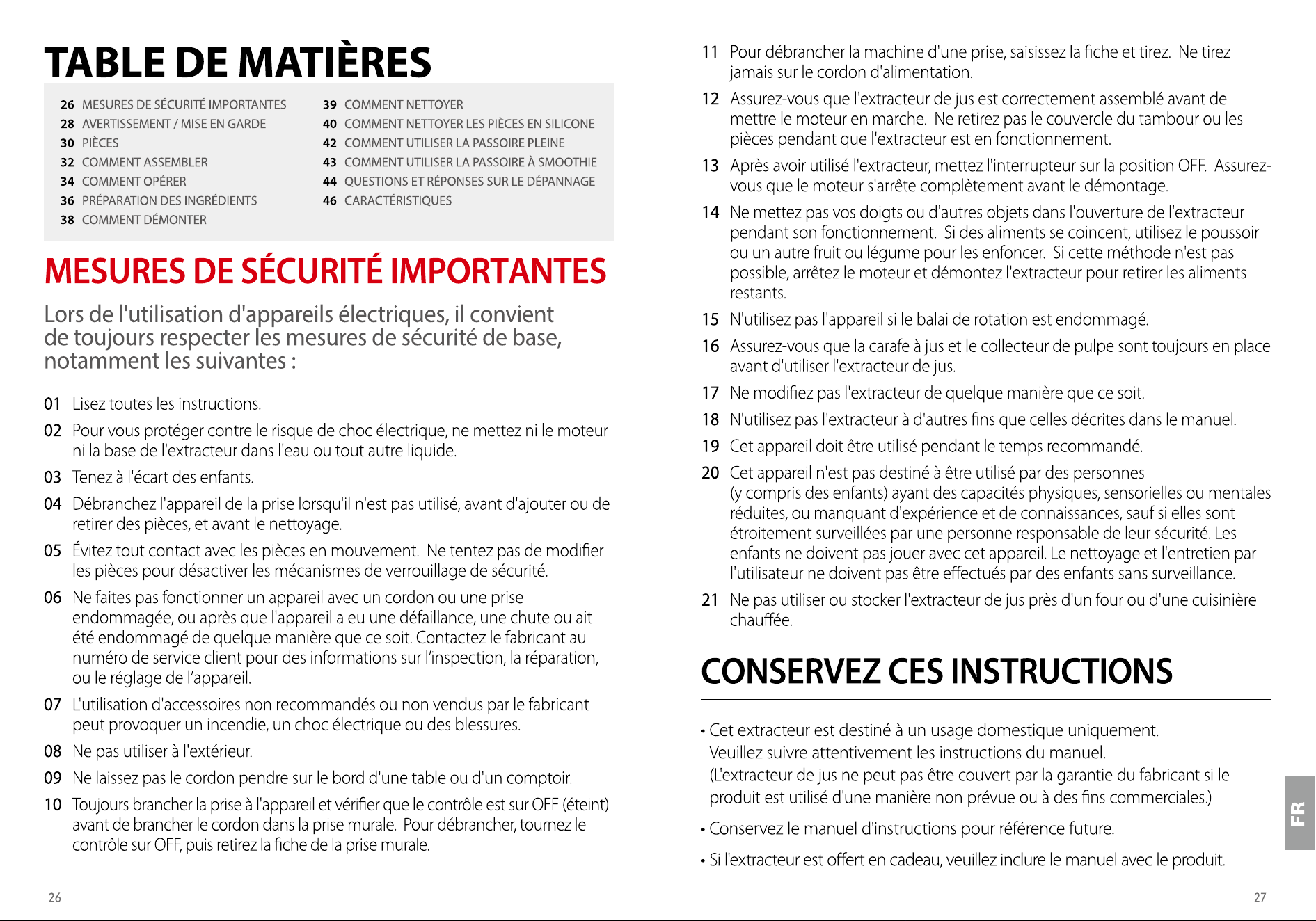 TABLE DE MATIÈRES

26 MESURES DE SÉCURITÉ IMPORTANTES
28 AVERTISSEMENT / MISE EN GARDE
30 PIÈCES
32 COMMENT ASSEMBLER
34 COMMENT OPÉRER
36 PRÉPARATION DES INGRÉDIENTS
38 COMMENT DÉMONTER

39 COMMENT NETTOYER
40 COMMENT NETTOYER LES PIÈCES EN SILICONE
42 COMMENT UTILISER LA PASSOIRE PLEINE
43 COMMENT UTILISER LA PASSOIRE À SMOOTHIE
44 QUESTIONS ET RÉPONSES SUR LE DÉPANNAGE
46 CARACTÉRISTIQUES

MESURES DE SÉCURITÉ IMPORTANTES

Lors de l'utilisation d'appareils électriques, il convient de toujours respecter les mesures de sécurité de base, notamment les suivantes :

01 Lisez toutes les instructions.

02 Pour vous protéger contre le risque de choc électrique, ne mettez ni le moteur ni la base de l'extracteur dans l'eau ou tout autre liquide.

03 Tenez à l'écart des enfants.

04 Débranchez l'appareil de la prise lorsqu'il n'est pas utilisé, avant d'ajouter ou de retirer des pièces, et avant le nettoyage.

05 Évitez tout contact avec les pièces en mouvement. Ne tentez pas de modifier les pièces pour désactiver les mécanismes de verrouillage de sécurité.

06 Ne faites pas fonctionner un appareil avec un cordon ou une prise endommagée, ou après que l'appareil a eu une défaillance, une chute ou ait été endommagé de quelque manière que ce soit. Contactez le fabricant au numéro de service client pour des informations sur l'inspection, la réparation, ou le réglage de l'appareil.

07 L'utilisation d'accessoires non recommandés ou non vendus par le fabricant peut provoquer un incendie, un choc électrique ou des blessures.

08 Ne pas utiliser à l'extérieur.

09 Ne laissez pas le cordon pendre sur le bord d'une table ou d'un comptoir.

10 Toujours brancher la prise à l'appareil et vérifier que le contrôle est sur OFF (éteint) avant de brancher le cordon dans la prise murale. Pour débrancher, tournez le contrôle sur OFF, puis retirez la fiche de la prise murale.

26

11 Pour débrancher la machine d'une prise, saisissez la fiche et tirez. Ne tirez jamais sur le cordon d'alimentation.

12 Assurez-vous que l'extracteur de jus est correctement assemblé avant de mettre le moteur en marche. Ne retirez pas le couvercle du tambour ou les pièces pendant que l'extracteur est en fonctionnement.

13 Après avoir utilisé l'extracteur, mettez l'interrupteur sur la position OFF. Assurez-vous que le moteur s'arrête complètement avant le démontage.

14 Ne mettez pas vos doigts ou d'autres objets dans l'ouverture de l'extracteur pendant son fonctionnement. Si des aliments se coincent, utilisez le poussoir ou un autre fruit ou légume pour les enfoncer. Si cette méthode n'est pas possible, arrêtez le moteur et démontez l'extracteur pour retirer les aliments restants.

15 N'utilisez pas l'appareil si le balai de rotation est endommagé.

16 Assurez-vous que la carafe à jus et le collecteur de pulpe sont toujours en place avant d'utiliser l'extracteur de jus.

17 Ne modifiez pas l'extracteur de quelque manière que ce soit.

18 N'utilisez pas l'extracteur à d'autres fins que celles décrites dans le manuel.

19 Cet appareil doit être utilisé pendant le temps recommandé.

20 Cet appareil n'est pas destiné à être utilisé par des personnes (y compris des enfants) ayant des capacités physiques, sensorielles ou mentales réduites, ou manquant d'expérience et de connaissances, sauf si elles sont étroitement surveillées par une personne responsable de leur sécurité. Les enfants ne doivent pas jouer avec cet appareil. Le nettoyage et l'entretien par l'utilisateur ne doivent pas être effectués par des enfants sans surveillance.

21 Ne pas utiliser ou stocker l'extracteur de jus près d'un four ou d'une cuisinière chauffée.

CONSERVEZ CES INSTRUCTIONS

• Cet extracteur est destiné à un usage domestique uniquement. Veuillez suivre attentivement les instructions du manuel. (L'extracteur de jus ne peut pas être couvert par la garantie du fabricant si le produit est utilisé d'une manière non prévue ou à des fins commerciales.)

• Conservez le manuel d'instructions pour référence future.

• Si l'extracteur est offert en cadeau, veuillez inclure le manuel avec le produit.

FR

27